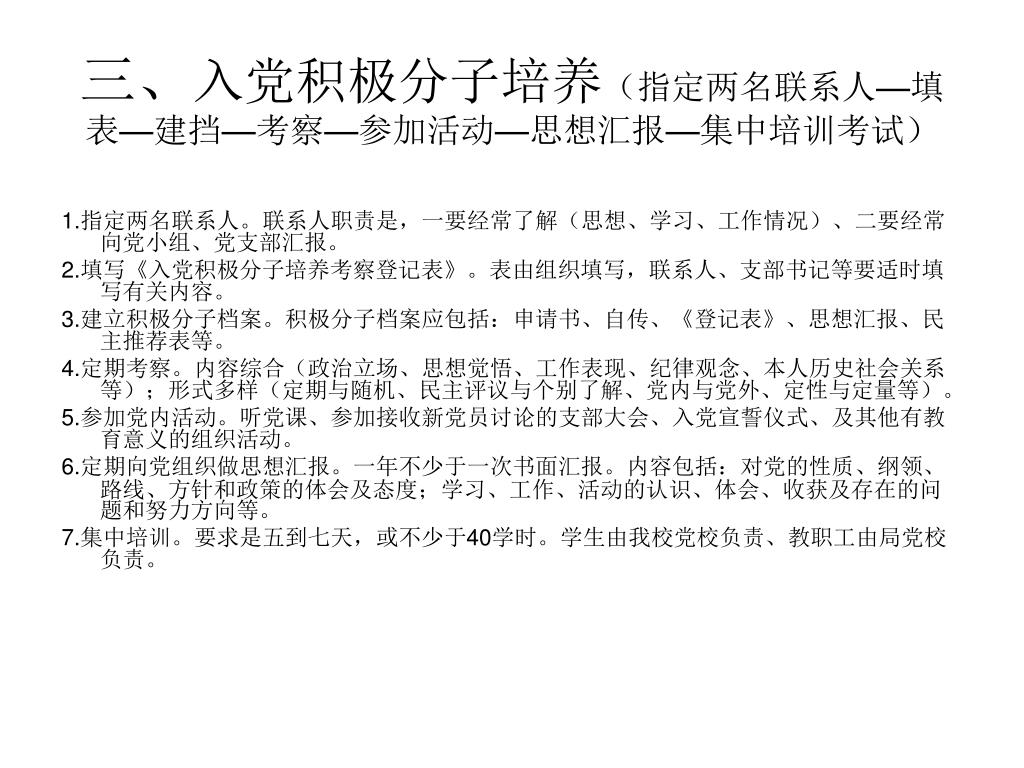 三、入党积极分子培养（指定两名联系人—填表—建挡—考察—参加活动—思想汇报—集中培训考试）

1.指定两名联系人。联系人职责是，一要经常了解（思想、学习、工作情况）、二要经常向党小组、党支部汇报。
2.填写《入党积极分子培养考察登记表》。表由组织填写，联系人、支部书记等要适时填写有关内容。
3.建立积极分子档案。积极分子档案应包括：申请书、自传、《登记表》、思想汇报、民主推荐表等。
4.定期考察。内容综合（政治立场、思想觉悟、工作表现、纪律观念、本人历史社会关系等）；形式多样（定期与随机、民主评议与个别了解、党内与党外、定性与定量等）。
5.参加党内活动。听党课、参加接收新党员讨论的支部大会、入党宣誓仪式、及其他有教育意义的组织活动。
6.定期向党组织做思想汇报。一年不少于一次书面汇报。内容包括：对党的性质、纲领、路线、方针和政策的体会及态度；学习、工作、活动的认识、体会、收获及存在的问题和努力方向等。
7.集中培训。要求是五到七天，或不少于40学时。学生由我校党校负责、教职工由局党校负责。